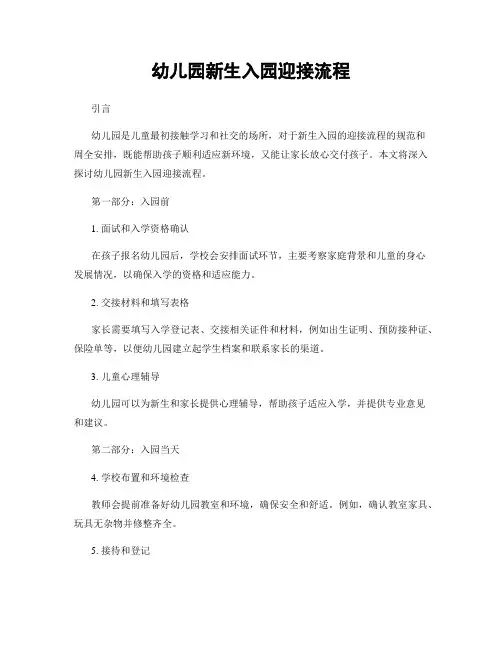 幼儿园新生入园迎接流程

引言

幼儿园是儿童最初接触学习和社交的场所，对于新生入园的迎接流程的规范和周全安排，既能帮助孩子顺利适应新环境，又能让家长放心交付孩子。本文将深入探讨幼儿园新生入园迎接流程。

第一部分：入园前

1. 面试和入学资格确认

在孩子报名幼儿园后，学校会安排面试环节，主要考察家庭背景和儿童的身心发展情况，以确保入学的资格和适应能力。

2. 交接材料和填写表格

家长需要填写入学登记表、交接相关证件和材料，例如出生证明、预防接种证、保险单等，以便幼儿园建立起学生档案和联系家长的渠道。

3. 儿童心理辅导

幼儿园可以为新生和家长提供心理辅导，帮助孩子适应入学，并提供专业意见和建议。

第二部分：入园当天

4. 学校布置和环境检查

教师会提前准备好幼儿园教室和环境，确保安全和舒适。例如，确认教室家具、玩具无杂物并修整齐全。

5. 接待和登记